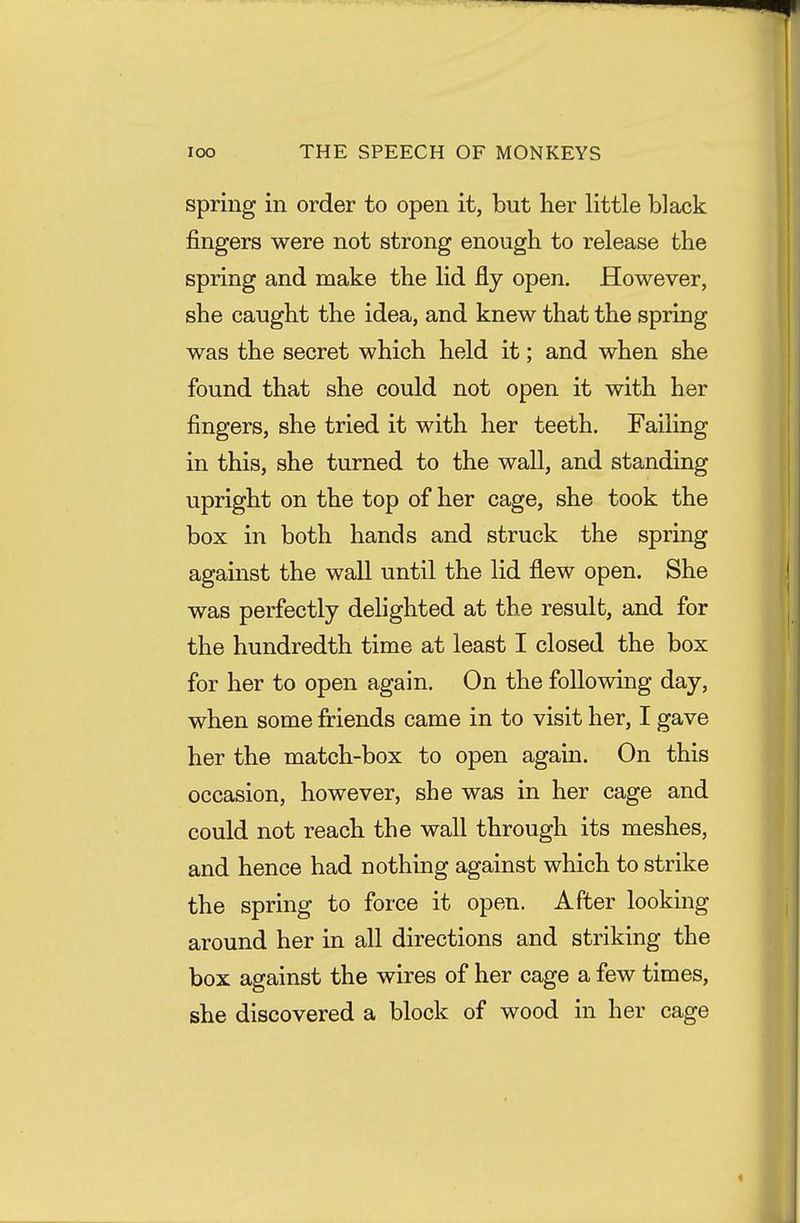 100 THE SPEECH OF MONKEYS

spring in order to open it, but her little black fingers were not strong enough to release the spring and make the lid fly open. However, she caught the idea, and knew that the spring was the secret which held it; and when she found that she could not open it with her fingers, she tried it with her teeth. Failing in this, she turned to the wall, and standing upright on the top of her cage, she took the box in both hands and struck the spring against the wall until the lid flew open. She was perfectly delighted at the result, and for the hundredth time at least I closed the box for her to open again. On the following day, when some friends came in to visit her, I gave her the match-box to open again. On this occasion, however, she was in her cage and could not reach the wall through its meshes, and hence had nothing against which to strike the spring to force it open. After looking around her in all directions and striking the box against the wires of her cage a few times, she discovered a block of wood in her cage